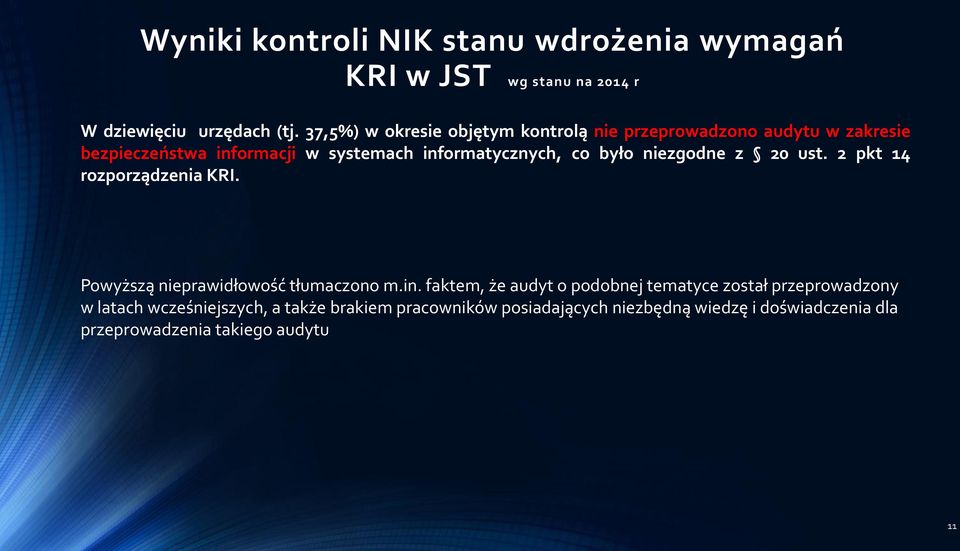 Wyniki kontroli NIK stanu wdrożenia wymagań KRI w JST wg stanu na 2014 r

W dziewięciu urzędach (tj. 37,5%) w okresie objętym kontrolą nie przeprowadzono audytu w zakresie bezpieczeństwa informacji w systemach informatycznych, co było niezgodne z § 20 ust. 2 pkt 14 rozporządzenia KRI.

Powyższą nieprawidłowość tłumaczono m.in. faktem, że audyt o podobnej tematyce został przeprowadzony w latach wcześniejszych, a także brakiem pracowników posiadających niezbędną wiedzę i doświadczenia dla przeprowadzenia takiego audytu

11